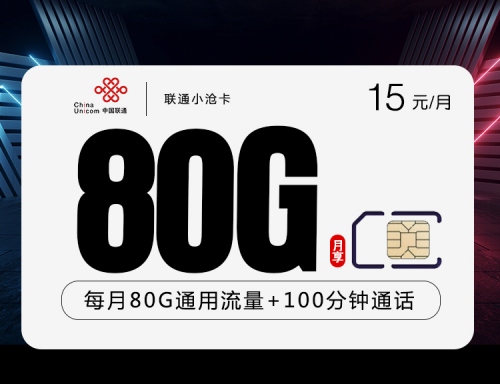 China Unicom 中国联通

联通小沧卡

15 元/月

80G

月享

每月80G通用流量+100分钟通话